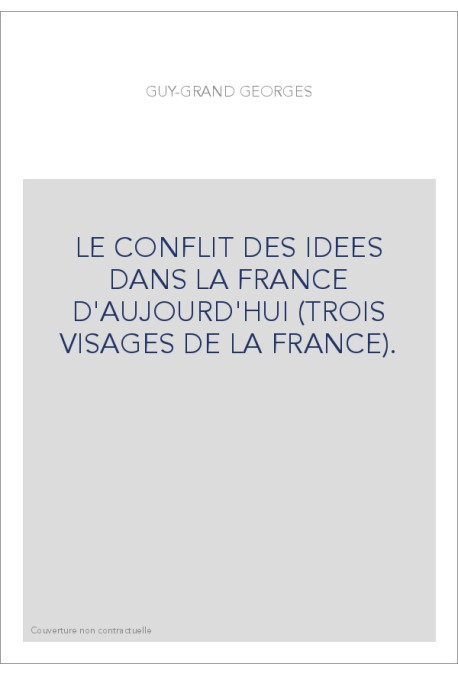 GUY-GRAND GEORGES

LE CONFLIT DES IDEES DANS LA FRANCE D'AUJOURD'HUI (TROIS VISAGES DE LA FRANCE).

Couverture non contractuelle